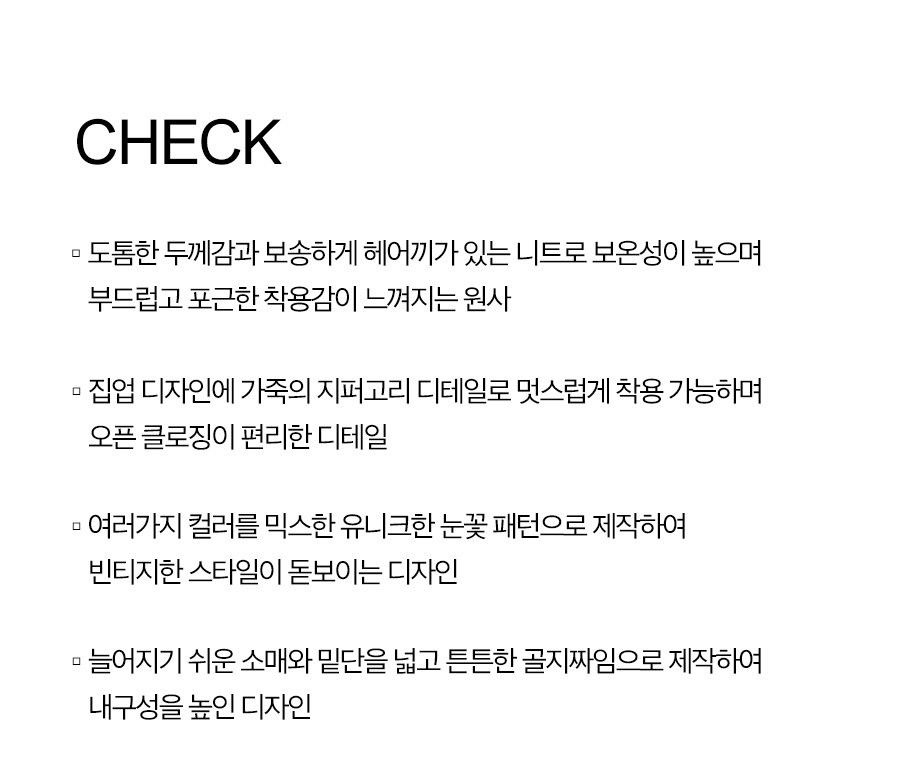 CHECK

▫ 도톰한 두께감과 보송하게 헤어끼가 있는 니트로 보온성이 높으며 부드럽고 포근한 착용감이 느껴지는 원사

▫ 집업 디자인에 가죽의 지퍼고리 디테일로 멋스럽게 착용 가능하며 오픈 클로징이 편리한 디테일

▫ 여러가지 컬러를 믹스한 유니크한 눈꽃 패턴으로 제작하여 빈티지한 스타일이 돋보이는 디자인

▫ 늘어지기 쉬운 소매와 밑단을 넓고 튼튼한 골지짜임으로 제작하여 내구성을 높인 디자인